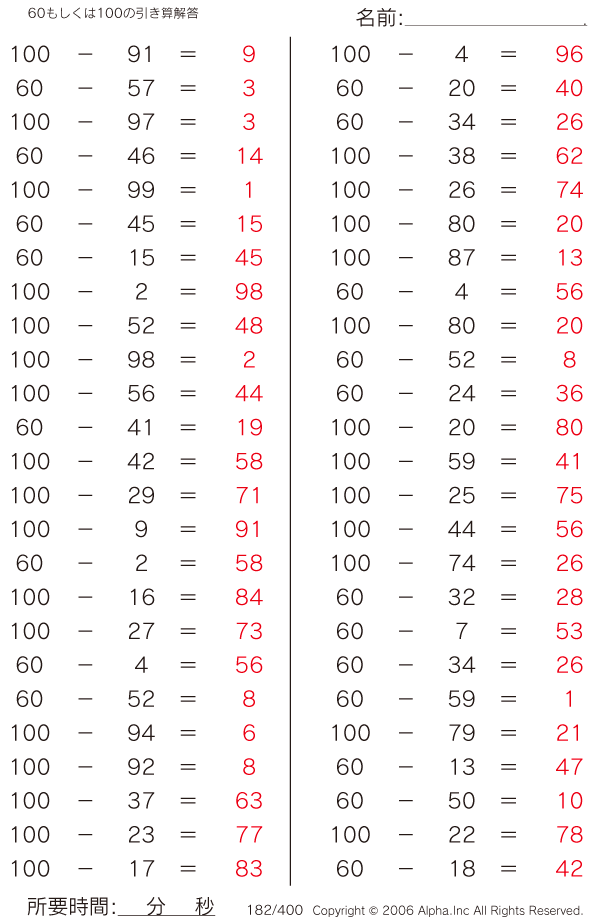 60もしくは100の引き算解答

名前:

$100 - 91 = 9$
$60 - 57 = 3$
$100 - 97 = 3$
$60 - 46 = 14$
$100 - 99 = 1$
$60 - 45 = 15$
$60 - 15 = 45$
$100 - 2 = 98$
$100 - 52 = 48$
$100 - 98 = 2$
$100 - 56 = 44$
$60 - 41 = 19$
$100 - 42 = 58$
$100 - 29 = 71$
$100 - 9 = 91$
$60 - 2 = 58$
$100 - 16 = 84$
$100 - 27 = 73$
$60 - 4 = 56$
$60 - 52 = 8$
$100 - 94 = 6$
$100 - 92 = 8$
$100 - 37 = 63$
$100 - 23 = 77$
$100 - 17 = 83$

$100 - 4 = 96$
$60 - 20 = 40$
$60 - 34 = 26$
$100 - 38 = 62$
$100 - 26 = 74$
$100 - 80 = 20$
$100 - 87 = 13$
$60 - 4 = 56$
$100 - 80 = 20$
$60 - 52 = 8$
$60 - 24 = 36$
$100 - 20 = 80$
$100 - 59 = 41$
$100 - 25 = 75$
$100 - 44 = 56$
$100 - 74 = 26$
$60 - 32 = 28$
$60 - 7 = 53$
$60 - 34 = 26$
$60 - 59 = 1$
$100 - 79 = 21$
$60 - 13 = 47$
$60 - 50 = 10$
$100 - 22 = 78$
$60 - 18 = 42$

所要時間: 分 秒 182/400 Copyright © 2006 Alpha.Inc All Rights Reserved.